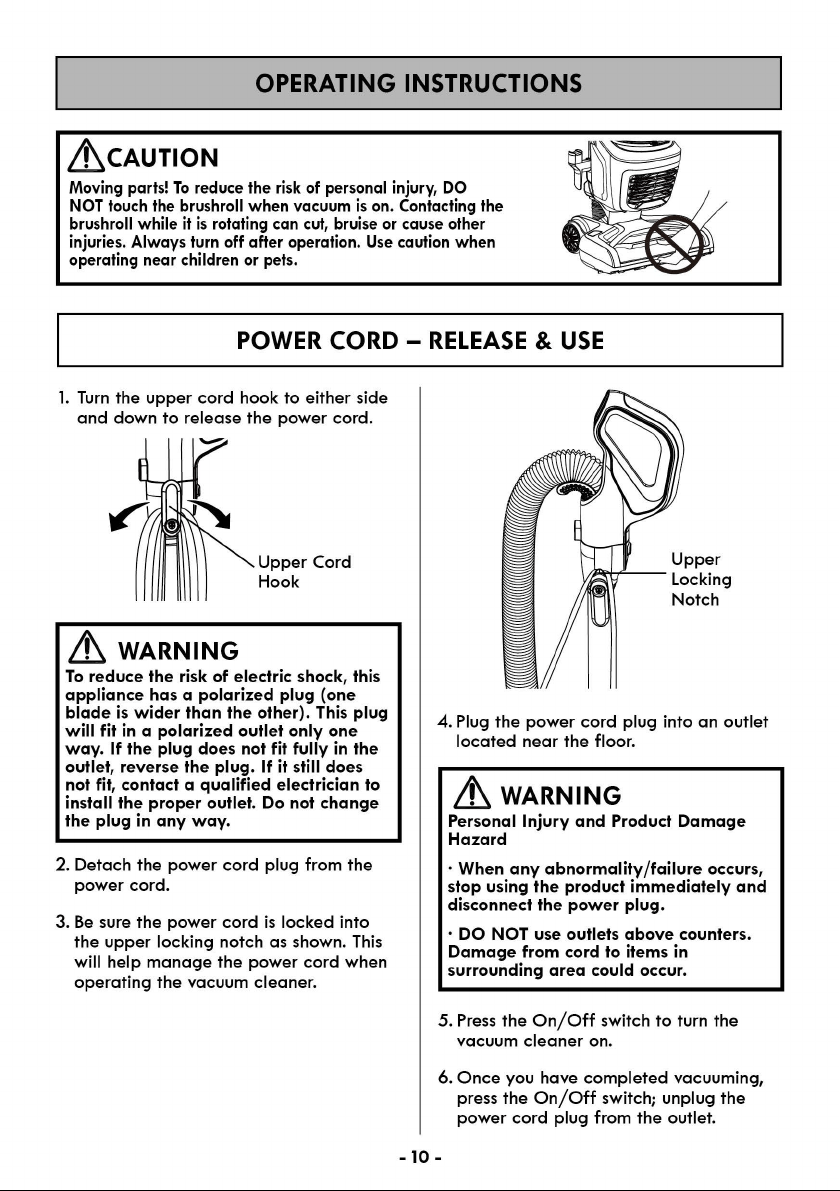 OPERATING INSTRUCTIONS

CAUTION

Moving parts! To reduce the risk of personal injury, DO NOT touch the brushroll when vacuum is on. Contacting the brushroll while it is rotating can cut, bruise or cause other injuries. Always turn off after operation. Use caution when operating near children or pets.

POWER CORD – RELEASE & USE

1. Turn the upper cord hook to either side and down to release the power cord.

Upper Cord Hook

WARNING

To reduce the risk of electric shock, this appliance has a polarized plug (one blade is wider than the other). This plug will fit in a polarized outlet only one way. If the plug does not fit fully in the outlet, reverse the plug. If it still does not fit, contact a qualified electrician to install the proper outlet. Do not change the plug in any way.

2. Detach the power cord plug from the power cord.

3. Be sure the power cord is locked into the upper locking notch as shown. This will help manage the power cord when operating the vacuum cleaner.

Upper Locking Notch

4. Plug the power cord plug into an outlet located near the floor.

WARNING

Personal Injury and Product Damage Hazard

· When any abnormality/failure occurs, stop using the product immediately and disconnect the power plug.

· DO NOT use outlets above counters. Damage from cord to items in surrounding area could occur.

5. Press the On/Off switch to turn the vacuum cleaner on.

6. Once you have completed vacuuming, press the On/Off switch; unplug the power cord plug from the outlet.

- 10 -